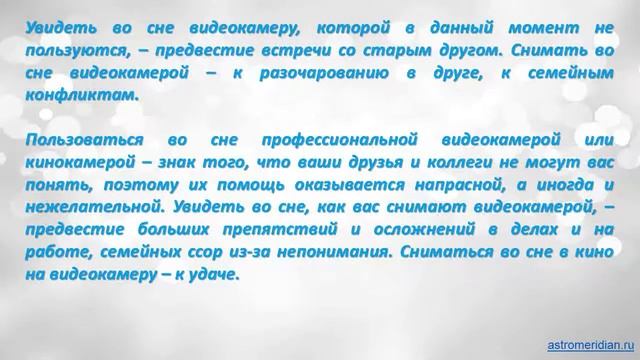 Увидеть во сне видеокамеру, которой в данный момент не пользуются, – предвестие встречи со старым другом. Снимать во сне видеокамерой – к разочарованию в друге, к семейным конфликтам.

Пользоваться во сне профессиональной видеокамерой или кинокамерой – знак того, что ваши друзья и коллеги не могут вас понять, поэтому их помощь оказывается напрасной, а иногда и нежелательной. Увидеть во сне, как вас снимают видеокамерой, – предвестие больших препятствий и осложнений в делах и на работе, семейных ссор из-за непонимания. Сниматься во сне в кино на видеокамеру – к удаче.

astromeridian.ru